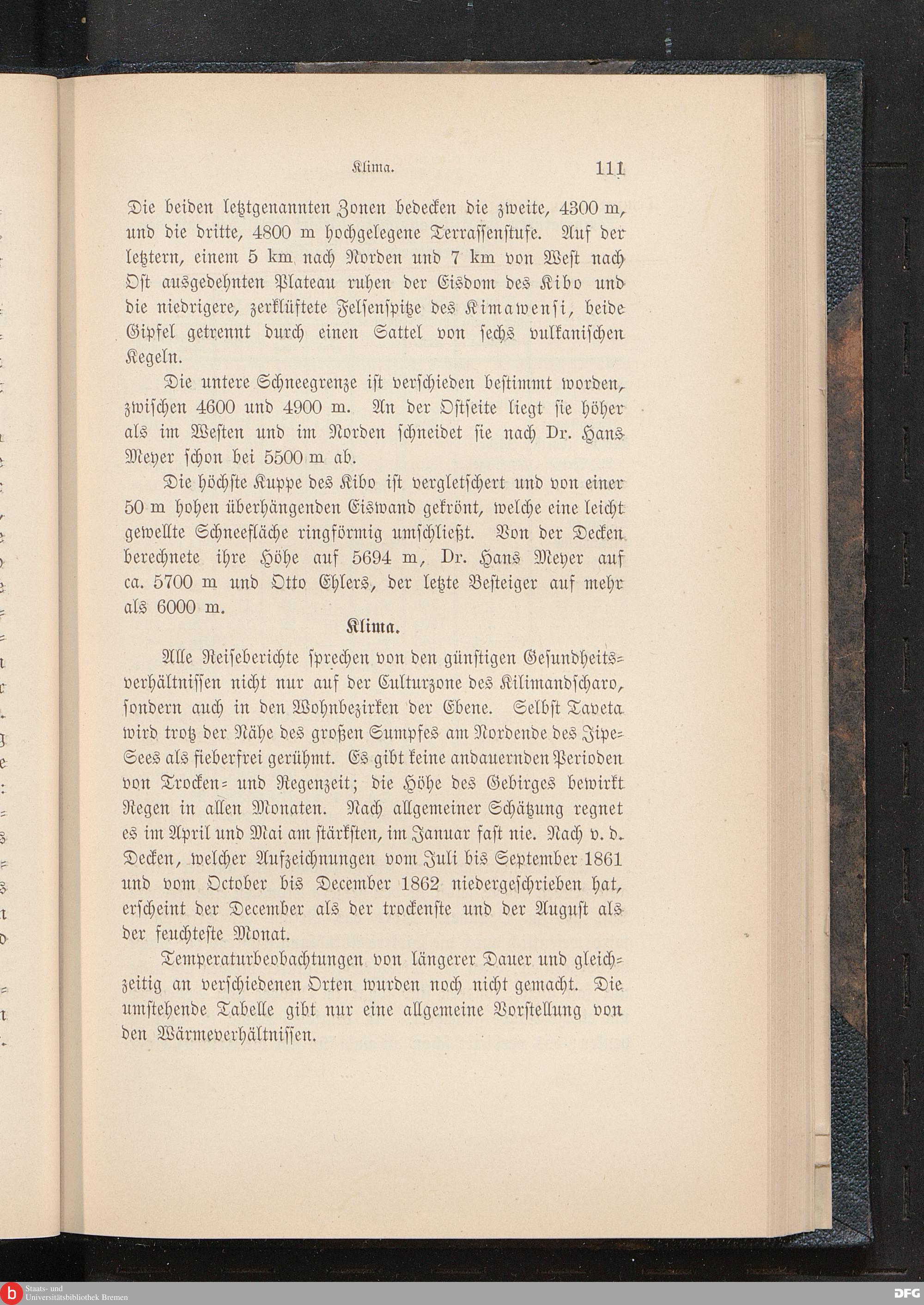 Klima. 111

Die beiden letztgenannten Zonen bedecken die zweite, 4300 m, und die dritte, 4800 m hochgelegene Terrassenstufe. Auf der letztern, einem 5 km nach Norden und 7 km von West nach Ost ausgedehnten Plateau ruhen der Eisdom des Kibo und die niedrigere, zerklüftete Felsenspitze des Kimawensi, beide Gipfel getrennt durch einen Sattel von sechs vulkanischen Kegeln.

Die untere Schneegrenze ist verschieden bestimmt worden, zwischen 4600 und 4900 m. An der Ostseite liegt sie höher als im Westen und im Norden schneidet sie nach Dr. Hans Meyer schon bei 5500 m ab.

Die höchste Kuppe des Kibo ist vergletschert und von einer 50 m hohen überhängenden Eiswand gekrönt, welche eine leicht gewellte Schneefläche ringförmig umschließt. Von der Decken berechnete ihre Höhe auf 5694 m, Dr. Hans Meyer auf ca. 5700 m und Otto Ehlers, der letzte Besteiger auf mehr als 6000 m.

Klima.

Alle Reiseberichte sprechen von den günstigen Gesundheitsverhältnissen nicht nur auf der Culturzone des Kilimandscharo, sondern auch in den Wohnbezirken der Ebene. Selbst Taveta wird trotz der Nähe des großen Sumpfes am Nordende des Jipe-Sees als fieberfrei gerühmt. Es gibt keine andauernden Perioden von Trocken- und Regenzeit; die Höhe des Gebirges bewirkt Regen in allen Monaten. Nach allgemeiner Schätzung regnet es im April und Mai am stärksten, im Januar fast nie. Nach v. d. Decken, welcher Aufzeichnungen vom Juli bis September 1861 und vom October bis December 1862 niedergeschrieben hat, erscheint der December als der trockenste und der August als der feuchteste Monat.

Temperaturbeobachtungen von längerer Dauer und gleichzeitig an verschiedenen Orten wurden noch nicht gemacht. Die umstehende Tabelle gibt nur eine allgemeine Vorstellung von den Wärmeverhältnissen.

Staats- und Universitätsbibliothek Bremen

DFG